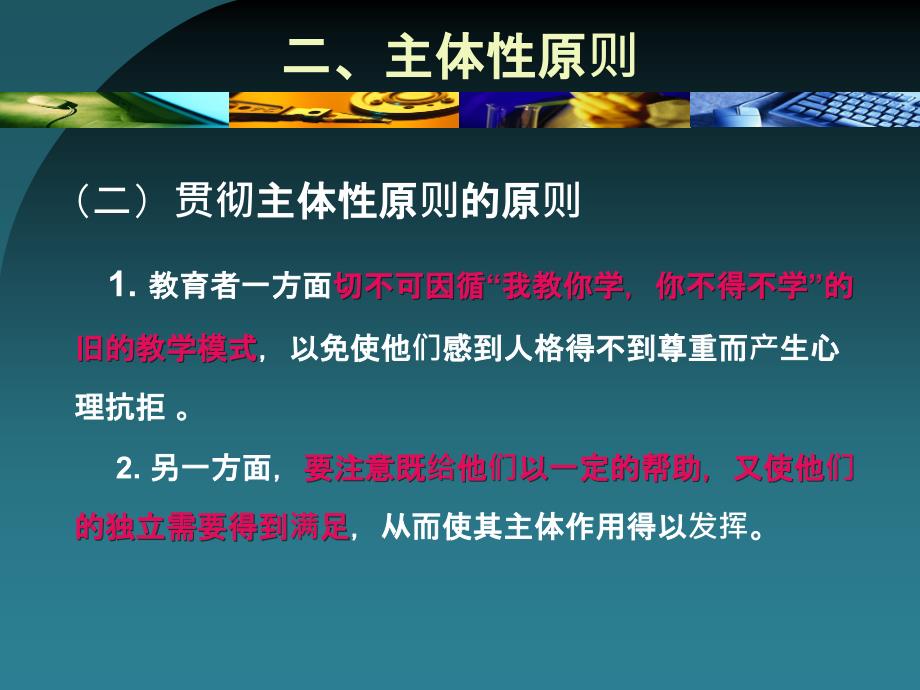 二、主体性原则

（二）贯彻主体性原则的原则

1. 教育者一方面切不可因循“我教你学，你不得不学”的旧的教学模式，以免使他们感到人格得不到尊重而产生心理抗拒 。

2. 另一方面，要注意既给他们以一定的帮助，又使他们的独立需要得到满足，从而使其主体作用得以发挥。